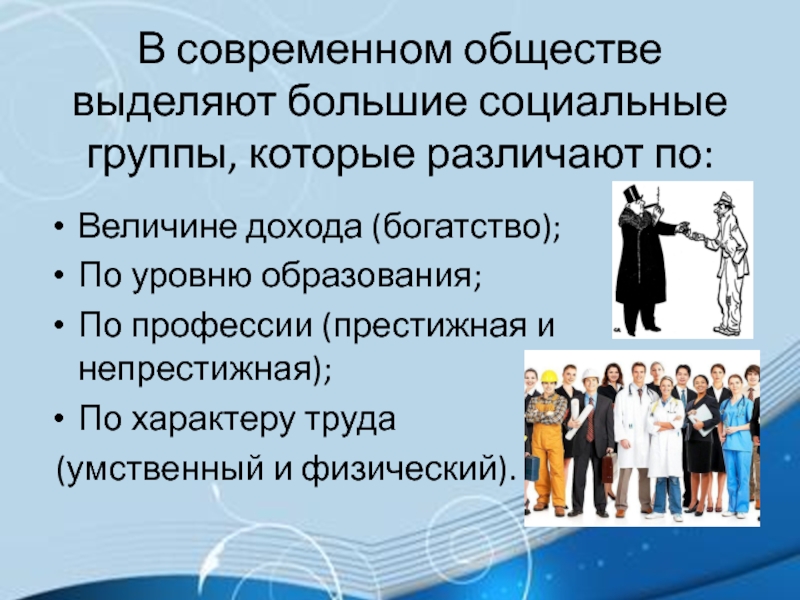 В современном обществе выделяют большие социальные группы, которые различают по:

• Величине дохода (богатство);
• По уровню образования;
• По профессии (престижная и непрестижная);
• По характеру труда
(умственный и физический).